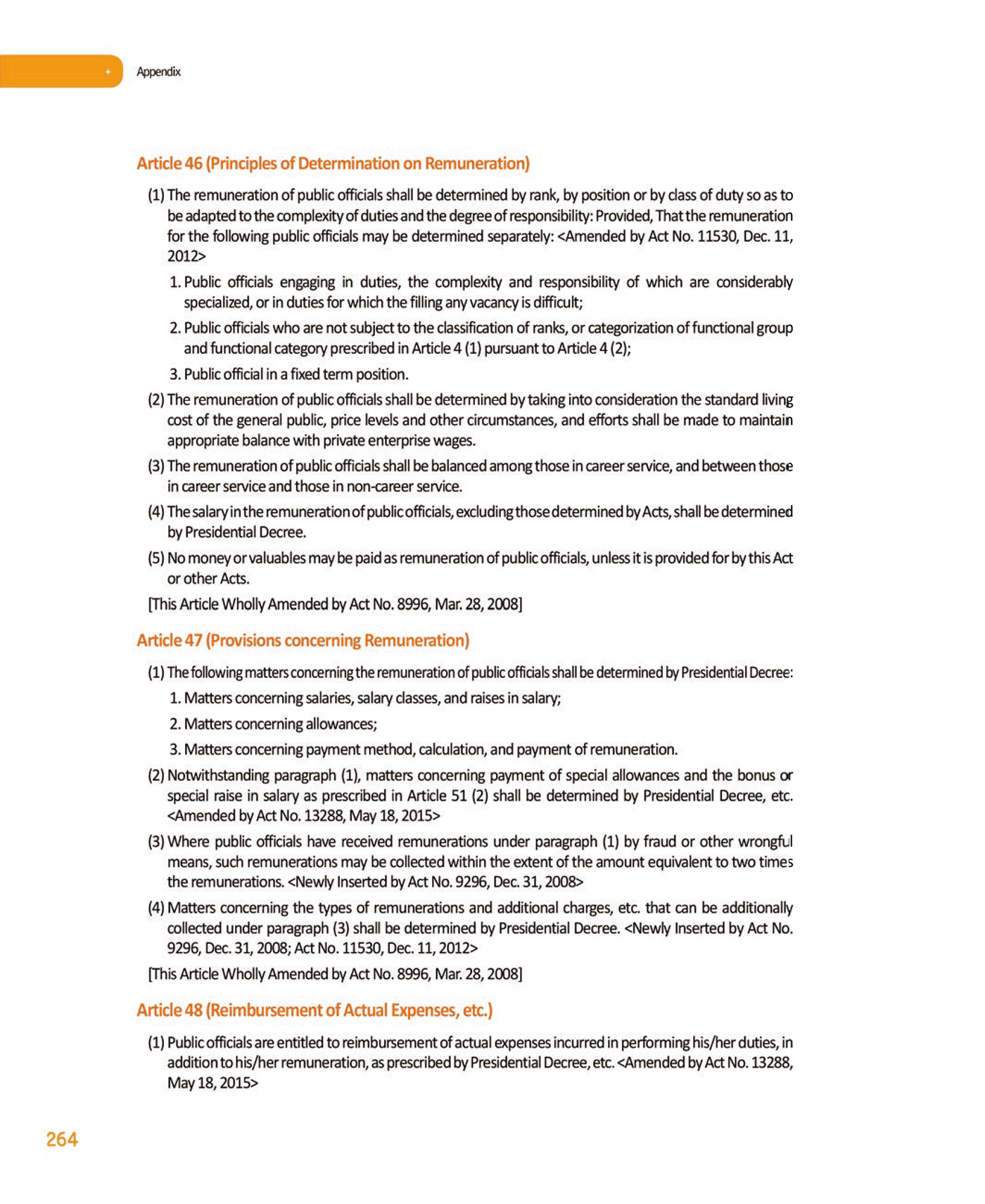 + Appendix

Article 46 (Principles of Determination on Remuneration)

(1) The remuneration of public officials shall be determined by rank, by position or by class of duty so as to be adapted to the complexity of duties and the degree of responsibility: Provided, That the remuneration for the following public officials may be determined separately: <Amended by Act No. 11530, Dec. 11, 2012>

1. Public officials engaging in duties, the complexity and responsibility of which are considerably specialized, or in duties for which the filling any vacancy is difficult;

2. Public officials who are not subject to the classification of ranks, or categorization of functional group and functional category prescribed in Article 4 (1) pursuant to Article 4 (2);

3. Public official in a fixed term position.

(2) The remuneration of public officials shall be determined by taking into consideration the standard living cost of the general public, price levels and other circumstances, and efforts shall be made to maintain appropriate balance with private enterprise wages.

(3) The remuneration of public officials shall be balanced among those in career service, and between those in career service and those in non-career service.

(4) The salary in the remuneration of public officials, excluding those determined by Acts, shall be determined by Presidential Decree.

(5) No money or valuables may be paid as remuneration of public officials, unless it is provided for by this Act or other Acts.

[This Article Wholly Amended by Act No. 8996, Mar. 28, 2008]

Article 47 (Provisions concerning Remuneration)

(1) The following matters concerning the remuneration of public officials shall be determined by Presidential Decree:

1. Matters concerning salaries, salary classes, and raises in salary;

2. Matters concerning allowances;

3. Matters concerning payment method, calculation, and payment of remuneration.

(2) Notwithstanding paragraph (1), matters concerning payment of special allowances and the bonus or special raise in salary as prescribed in Article 51 (2) shall be determined by Presidential Decree, etc. <Amended by Act No. 13288, May 18, 2015>

(3) Where public officials have received remunerations under paragraph (1) by fraud or other wrongful means, such remunerations may be collected within the extent of the amount equivalent to two times the remunerations. <Newly Inserted by Act No. 9296, Dec. 31, 2008>

(4) Matters concerning the types of remunerations and additional charges, etc. that can be additionally collected under paragraph (3) shall be determined by Presidential Decree. <Newly Inserted by Act No. 9296, Dec. 31, 2008; Act No. 11530, Dec. 11, 2012>

[This Article Wholly Amended by Act No. 8996, Mar. 28, 2008]

Article 48 (Reimbursement of Actual Expenses, etc.)

(1) Public officials are entitled to reimbursement of actual expenses incurred in performing his/her duties, in addition to his/her remuneration, as prescribed by Presidential Decree, etc. <Amended by Act No. 13288, May 18, 2015>

264